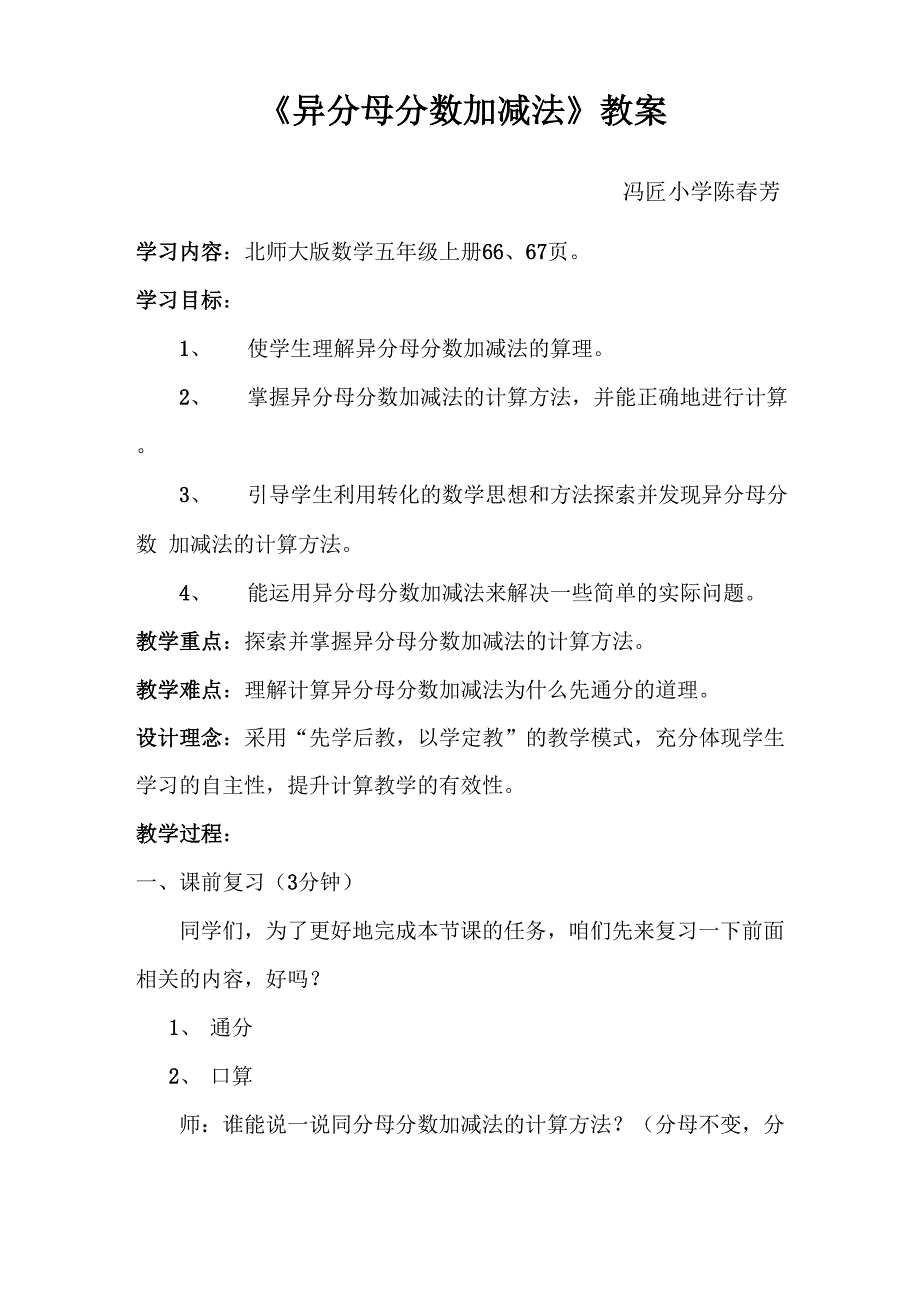 《异分母分数加减法》教案

冯匠小学陈春芳

学习内容：北师大版数学五年级上册66、67页。

学习目标：

1、 使学生理解异分母分数加减法的算理。

2、 掌握异分母分数加减法的计算方法，并能正确地进行计算。

3、 引导学生利用转化的数学思想和方法探索并发现异分母分数 加减法的计算方法。

4、 能运用异分母分数加减法来解决一些简单的实际问题。

教学重点：探索并掌握异分母分数加减法的计算方法。

教学难点：理解计算异分母分数加减法为什么先通分的道理。

设计理念：采用“先学后教，以学定教”的教学模式，充分体现学生学习的自主性，提升计算教学的有效性。

教学过程：

一、课前复习（3分钟）

同学们，为了更好地完成本节课的任务，咱们先来复习一下前面相关的内容，好吗？

1、 通分

2、 口算

师：谁能说一说同分母分数加减法的计算方法？（分母不变，分